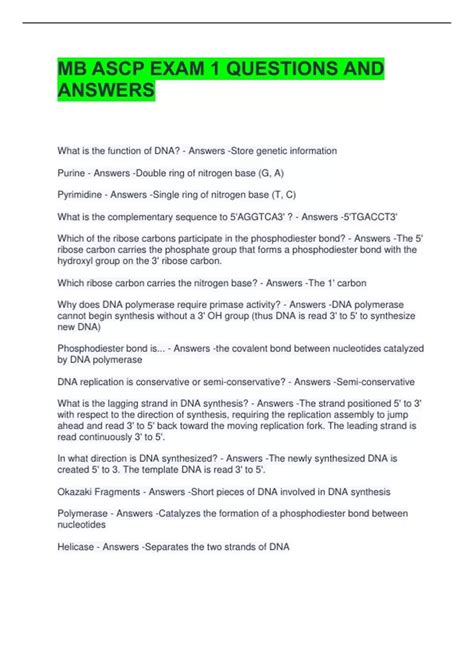 MB ASCP EXAM 1 QUESTIONS AND ANSWERS

What is the function of DNA? - Answers -Store genetic information

Purine - Answers -Double ring of nitrogen base (G, A)

Pyrimidine - Answers -Single ring of nitrogen base (T, C)

What is the complementary sequence to 5'AGGTCA3' ? - Answers -5'TGACCT3'

Which of the ribose carbons participate in the phosphodiester bond? - Answers -The 5' ribose carbon carries the phosphate group that forms a phosphodiester bond with the hydroxyl group on the 3' ribose carbon.

Which ribose carbon carries the nitrogen base? - Answers -The 1' carbon

Why does DNA polymerase require primase activity? - Answers -DNA polymerase cannot begin synthesis without a 3' OH group (thus DNA is read 3' to 5' to synthesize new DNA)

Phosphodiester bond is... - Answers -the covalent bond between nucleotides catalyzed by DNA polymerase

DNA replication is conservative or semi-conservative? - Answers -Semi-conservative

What is the lagging strand in DNA synthesis? - Answers -The strand positioned 5' to 3' with respect to the direction of synthesis, requiring the replication assembly to jump ahead and read 3' to 5' back toward the moving replication fork. The leading strand is read continuously 3' to 5'.

In what direction is DNA synthesized? - Answers -The newly synthesized DNA is created 5' to 3. The template DNA is read 3' to 5'.

Okazaki Fragments - Answers -Short pieces of DNA involved in DNA synthesis

Polymerase - Answers -Catalyzes the formation of a phosphodiester bond between nucleotides

Helicase - Answers -Separates the two strands of DNA